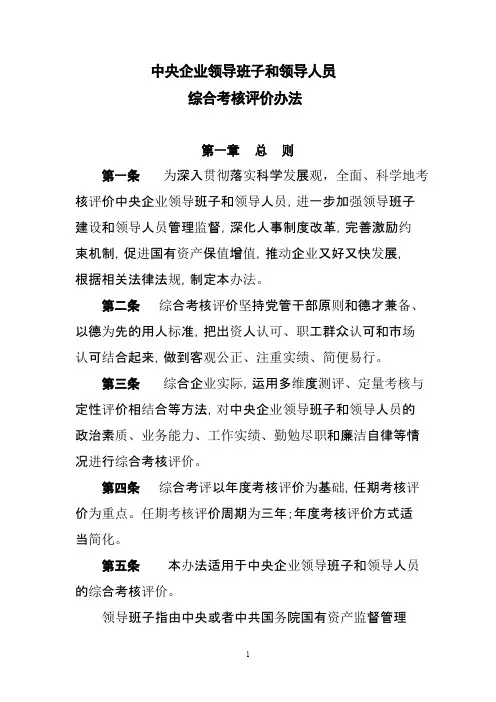 中央企业领导班子和领导人员
综合考核评价办法

第一章 总 则

第一条 为深入贯彻落实科学发展观，全面、科学地考核评价中央企业领导班子和领导人员，进一步加强领导班子建设和领导人员管理监督，深化人事制度改革，完善激励约束机制，促进国有资产保值增值，推动企业又好又快发展，根据相关法律法规，制定本办法。

第二条 综合考核评价坚持党管干部原则和德才兼备、以德为先的用人标准，把出资人认可、职工群众认可和市场认可结合起来，做到客观公正、注重实绩、简便易行。

第三条 综合企业实际，运用多维度测评、定量考核与定性评价相结合等方法，对中央企业领导班子和领导人员的政治素质、业务能力、工作实绩、勤勉尽职和廉洁自律等情况进行综合考核评价。

第四条 综合考评以年度考核评价为基础，任期考核评价为重点。任期考核评价周期为三年；年度考核评价方式适当简化。

第五条 本办法适用于中央企业领导班子和领导人员的综合考核评价。

领导班子指由中央或者中共国务院国有资产监督管理

1